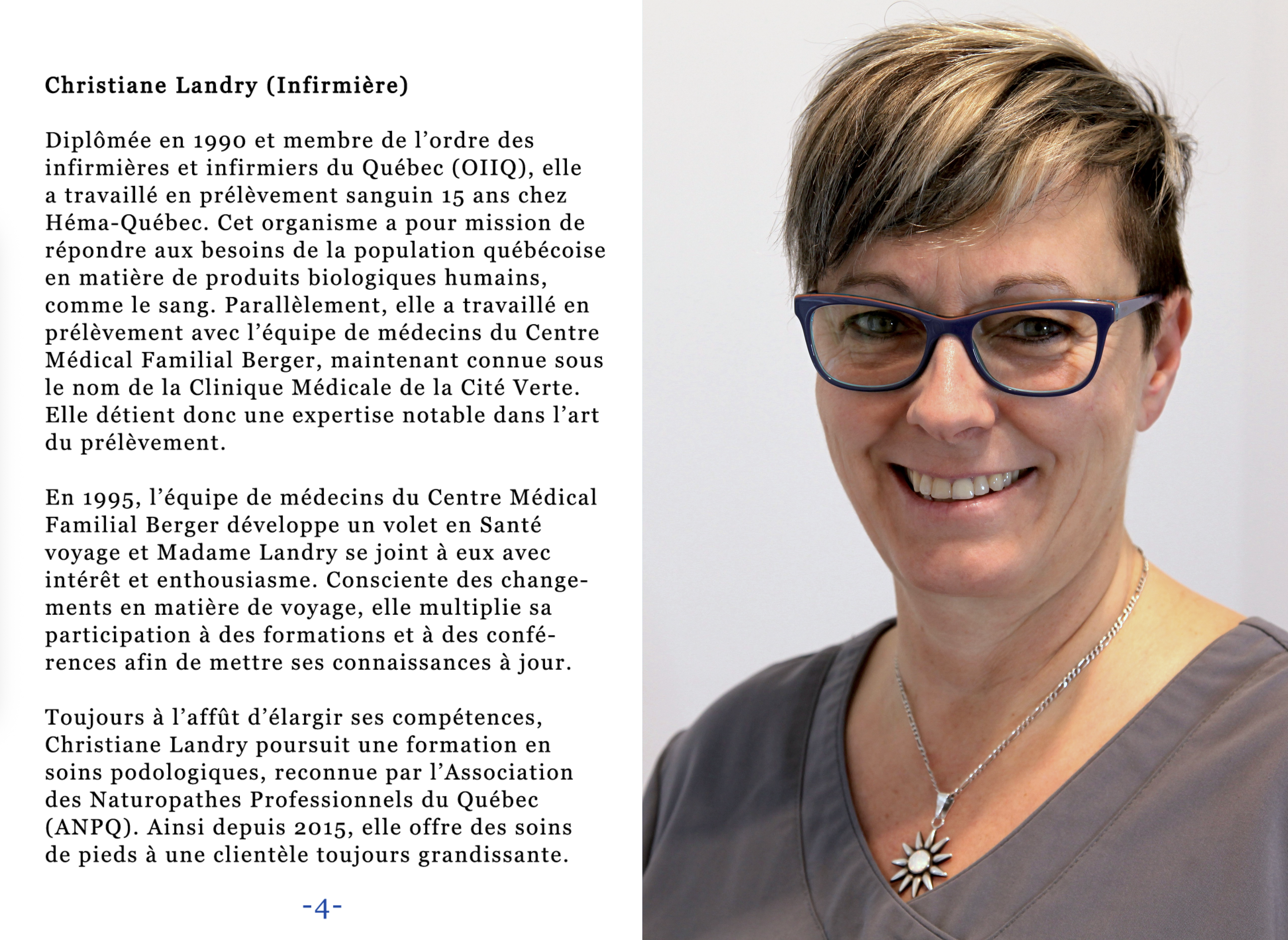 Christiane Landry (Infirmière)

Diplômée en 1990 et membre de l'ordre des infirmières et infirmiers du Québec (OIIQ), elle a travaillé en prélèvement sanguin 15 ans chez Héma-Québec. Cet organisme a pour mission de répondre aux besoins de la population québécoise en matière de produits biologiques humains, comme le sang. Parallèlement, elle a travaillé en prélèvement avec l'équipe de médecins du Centre Médical Familial Berger, maintenant connue sous le nom de la Clinique Médicale de la Cité Verte. Elle détient donc une expertise notable dans l'art du prélèvement.

En 1995, l'équipe de médecins du Centre Médical Familial Berger développe un volet en Santé voyage et Madame Landry se joint à eux avec intérêt et enthousiasme. Consciente des changements en matière de voyage, elle multiplie sa participation à des formations et à des conférences afin de mettre ses connaissances à jour.

Toujours à l'affût d'élargir ses compétences, Christiane Landry poursuit une formation en soins podologiques, reconnue par l'Association des Naturopathes Professionnels du Québec (ANPQ). Ainsi depuis 2015, elle offre des soins de pieds à une clientèle toujours grandissante.

-4-